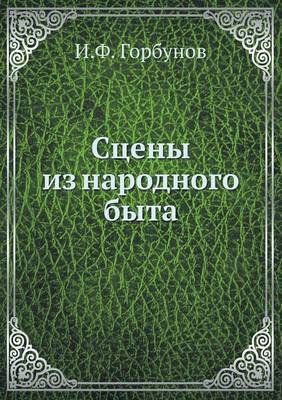 И.Ф. Горбунов

Сцены из народного быта